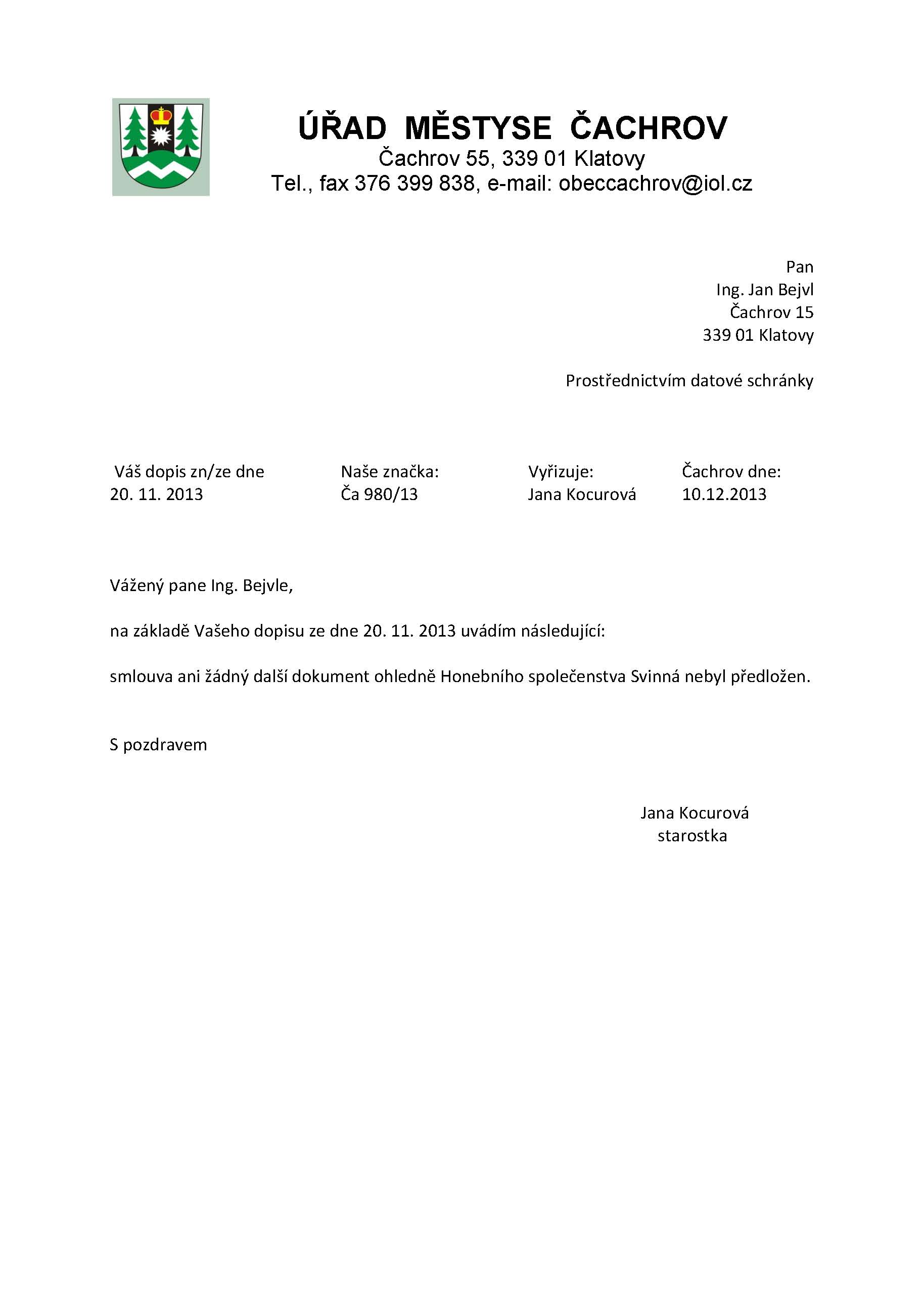 ÚŘAD MĚSTYSE ČACHROV
Čachrov 55, 339 01 Klatovy
Tel., fax 376 399 838, e-mail: obeccachrov@iol.cz

Pan
Ing. Jan Bejvl
Čachrov 15
339 01 Klatovy

Prostřednictvím datové schránky

| Váš dopis zn/ze dne | Naše značka: | Vyřizuje: | Čachrov dne: |
|---|---|---|---|
| 20. 11. 2013 | Ča 980/13 | Jana Kocurová | 10.12.2013 |

Vážený pane Ing. Bejvle,

na základě Vašeho dopisu ze dne 20. 11. 2013 uvádím následující:

smlouva ani žádný další dokument ohledně Honebního společenstva Svinná nebyl předložen.

S pozdravem

Jana Kocurová
starostka